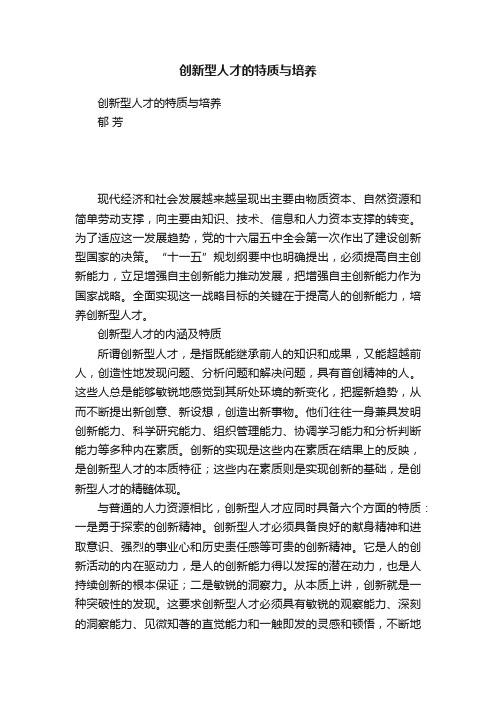 创新型人才的特质与培养

创新型人才的特质与培养
郁 芳

现代经济和社会发展越来越呈现出主要由物质资本、自然资源和简单劳动支撑，向主要由知识、技术、信息和人力资本支撑的转变。为了适应这一发展趋势，党的十六届五中全会第一次作出了建设创新型国家的决策。“十一五”规划纲要中也明确提出，必须提高自主创新能力，立足增强自主创新能力推动发展，把增强自主创新能力作为国家战略。全面实现这一战略目标的关键在于提高人的创新能力，培养创新型人才。

创新型人才的内涵及特质

所谓创新型人才，是指既能继承前人的知识和成果，又能超越前人，创造性地发现问题、分析问题和解决问题，具有首创精神的人。这些人总是能够敏锐地感觉到其所处环境的新变化，把握新趋势，从而不断提出新创意、新设想，创造出新事物。他们往往一身兼具发明创新能力、科学研究能力、组织管理能力、协调学习能力和分析判断能力等多种内在素质。创新的实现是这些内在素质在结果上的反映，是创新型人才的本质特征；这些内在素质则是实现创新的基础，是创新型人才的精髓体现。

与普通的人力资源相比，创新型人才应同时具备六个方面的特质：一是勇于探索的创新精神。创新型人才必须具备良好的献身精神和进取意识、强烈的事业心和历史责任感等可贵的创新精神。它是人的创新活动的内在驱动力，是人的创新能力得以发挥的潜在动力，也是人持续创新的根本保证；二是敏锐的洞察力。从本质上讲，创新就是一种突破性的发现。这要求创新型人才必须具有敏锐的观察能力、深刻的洞察能力、见微知著的直觉能力和一触即发的灵感和顿悟，不断地